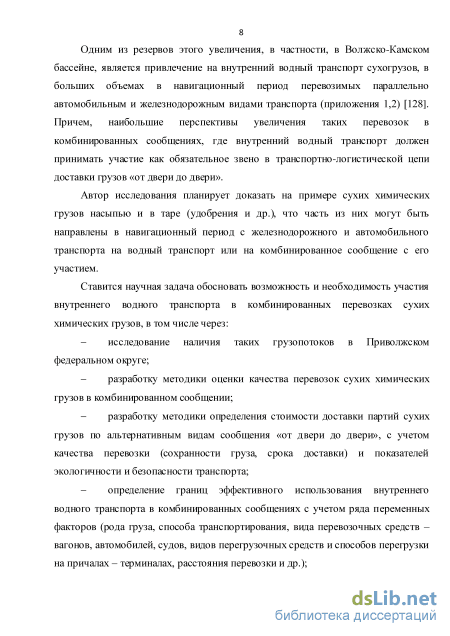 8

Одним из резервов этого увеличения, в частности, в Волжско-Камском бассейне, является привлечение на внутренний водный транспорт сухогрузов, в больших объемах в навигационный период перевозимых параллельно автомобильным и железнодорожным видами транспорта (приложения 1,2) [128]. Причем, наибольшие перспективы увеличения таких перевозок в комбинированных сообщениях, где внутренний водный транспорт должен принимать участие как обязательное звено в транспортно-логистической цепи доставки грузов «от двери до двери».

Автор исследования планирует доказать на примере сухих химических грузов насыпью и в таре (удобрения и др.), что часть из них могут быть направлены в навигационный период с железнодорожного и автомобильного транспорта на водный транспорт или на комбинированное сообщение с его участием.

Ставится научная задача обосновать возможность и необходимость участия внутреннего водного транспорта в комбинированных перевозках сухих химических грузов, в том числе через:

– исследование наличия таких грузопотоков в Приволжском федеральном округе;

– разработку методики оценки качества перевозок сухих химических грузов в комбинированном сообщении;

– разработку методики определения стоимости доставки партий сухих грузов по альтернативным видам сообщения «от двери до двери», с учетом качества перевозки (сохранности груза, срока доставки) и показателей экологичности и безопасности транспорта;

– определение границ эффективного использования внутреннего водного транспорта в комбинированных сообщениях с учетом ряда переменных факторов (рода груза, способа транспортирования, вида перевозочных средств – вагонов, автомобилей, судов, видов перегрузочных средств и способов перегрузки на причалах – терминалах, расстояния перевозки и др.);

dsLib.net
библиотека диссертаций